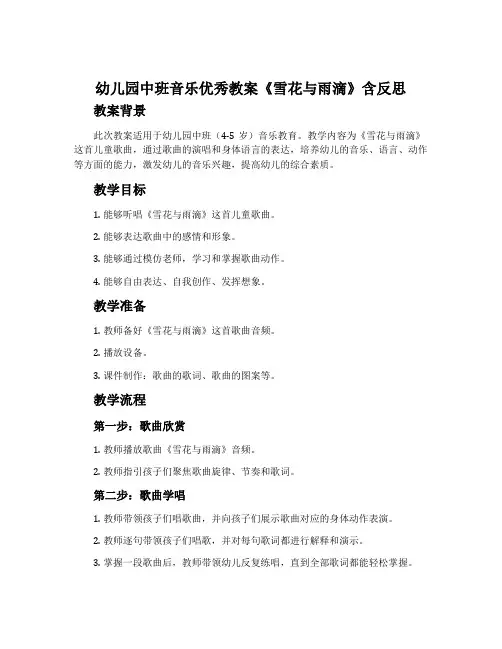 幼儿园中班音乐优秀教案《雪花与雨滴》含反思

教案背景

此次教案适用于幼儿园中班（4-5 岁）音乐教育。教学内容为《雪花与雨滴》这首儿童歌曲，通过歌曲的演唱和身体语言的表达，培养幼儿的音乐、语言、动作等方面的能力，激发幼儿的音乐兴趣，提高幼儿的综合素质。

教学目标

1. 能够听唱《雪花与雨滴》这首儿童歌曲。

2. 能够表达歌曲中的感情和形象。

3. 能够通过模仿老师，学习和掌握歌曲动作。

4. 能够自由表达、自我创作、发挥想象。

教学准备

1. 教师备好《雪花与雨滴》这首歌曲音频。

2. 播放设备。

3. 课件制作：歌曲的歌词、歌曲的图案等。

教学流程

第一步：歌曲欣赏

1. 教师播放歌曲《雪花与雨滴》音频。

2. 教师指引孩子们聚焦歌曲旋律、节奏和歌词。

第二步：歌曲学唱

1. 教师带领孩子们唱歌曲，并向孩子们展示歌曲对应的身体动作表演。

2. 教师逐句带领孩子们唱歌，并对每句歌词都进行解释和演示。

3. 掌握一段歌曲后，教师带领幼儿反复练唱，直到全部歌词都能轻松掌握。